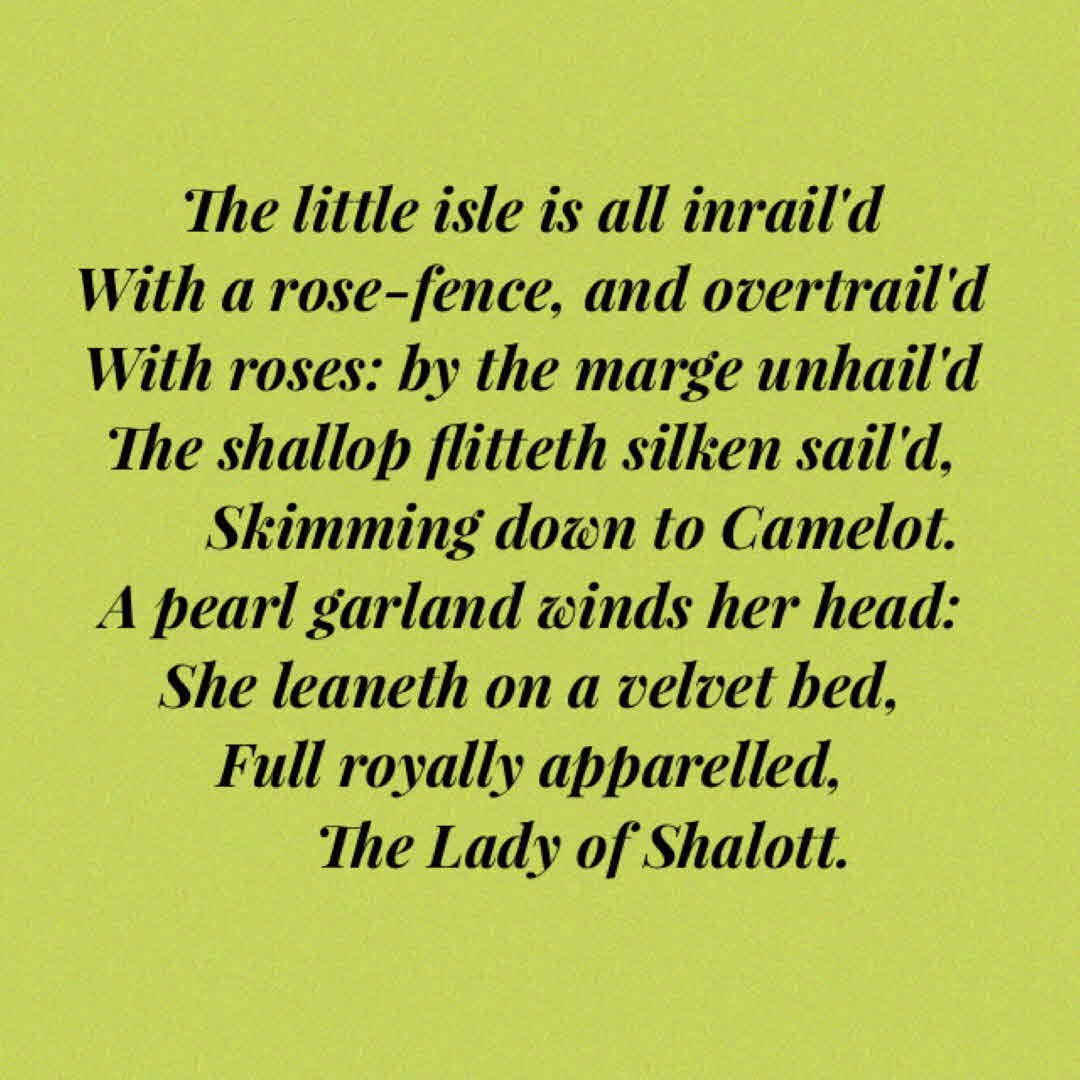 The little isle is all inrail'd
With a rose-fence, and overtrail'd
With roses: by the marge unhail'd
The shallop flitteth silken sail'd,
Skimming down to Camelot.
A pearl garland winds her head:
She leaneth on a velvet bed,
Full royally apparelled,
The Lady of Shalott.